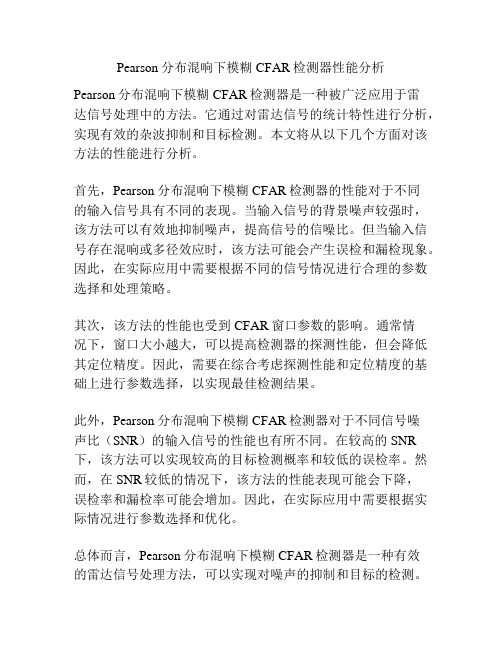 Pearson 分布混响下模糊 CFAR 检测器性能分析

Pearson 分布混响下模糊 CFAR 检测器是一种被广泛应用于雷达信号处理中的方法。它通过对雷达信号的统计特性进行分析，实现有效的杂波抑制和目标检测。本文将从以下几个方面对该方法的性能进行分析。

首先，Pearson 分布混响下模糊 CFAR 检测器的性能对于不同的输入信号具有不同的表现。当输入信号的背景噪声较强时，该方法可以有效地抑制噪声，提高信号的信噪比。但当输入信号存在混响或多径效应时，该方法可能会产生误检和漏检现象。因此，在实际应用中需要根据不同的信号情况进行合理的参数选择和处理策略。

其次，该方法的性能也受到 CFAR 窗口参数的影响。通常情况下，窗口大小越大，可以提高检测器的探测性能，但会降低其定位精度。因此，需要在综合考虑探测性能和定位精度的基础上进行参数选择，以实现最佳检测结果。

此外，Pearson 分布混响下模糊 CFAR 检测器对于不同信号噪声比（SNR）的输入信号的性能也有所不同。在较高的 SNR 下，该方法可以实现较高的目标检测概率和较低的误检率。然而，在 SNR 较低的情况下，该方法的性能表现可能会下降，误检率和漏检率可能会增加。因此，在实际应用中需要根据实际情况进行参数选择和优化。

总体而言，Pearson 分布混响下模糊 CFAR 检测器是一种有效的雷达信号处理方法，可以实现对噪声的抑制和目标的检测。